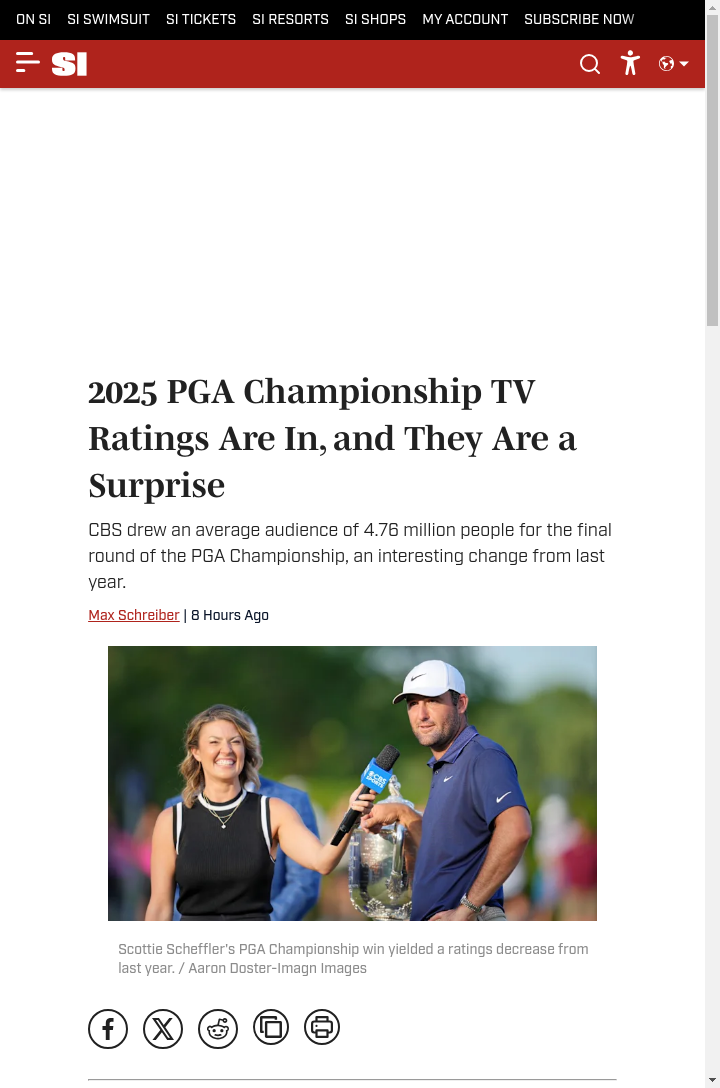 ON SI SI SWIMSUIT SI TICKETS SI RESORTS SI SHOPS MY ACCOUNT SUBSCRIBE NOW

SI

2025 PGA Championship TV Ratings Are In, and They Are a Surprise

CBS drew an average audience of 4.76 million people for the final round of the PGA Championship, an interesting change from last year.

Max Schreiber | 8 Hours Ago

CBS SPORTS

Scottie Scheffler's PGA Championship win yielded a ratings decrease from last year. / Aaron Doster-Imagn Images